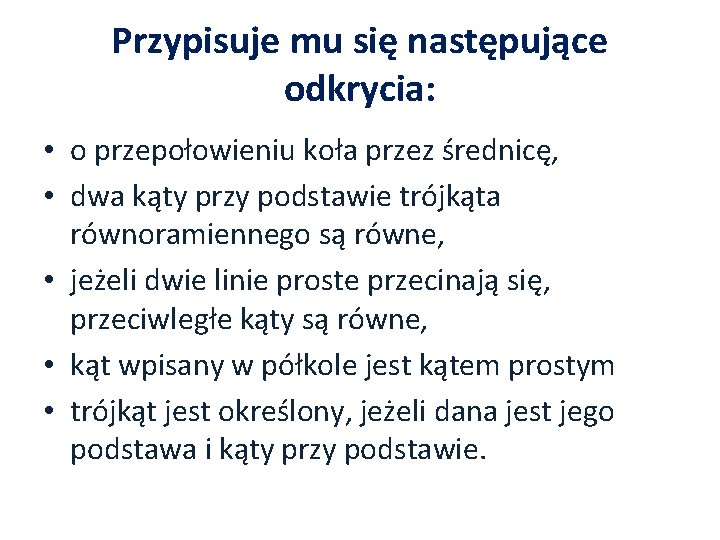 Przypisuje mu się następujące odkrycia:

• o przepołowieniu koła przez średnicę,
• dwa kąty przy podstawie trójkąta równoramiennego są równe,
• jeżeli dwie linie proste przecinają się, przeciwległe kąty są równe,
• kąt wpisany w półkole jest kątem prostym
• trójkąt jest określony, jeżeli dana jest jego podstawa i kąty przy podstawie.